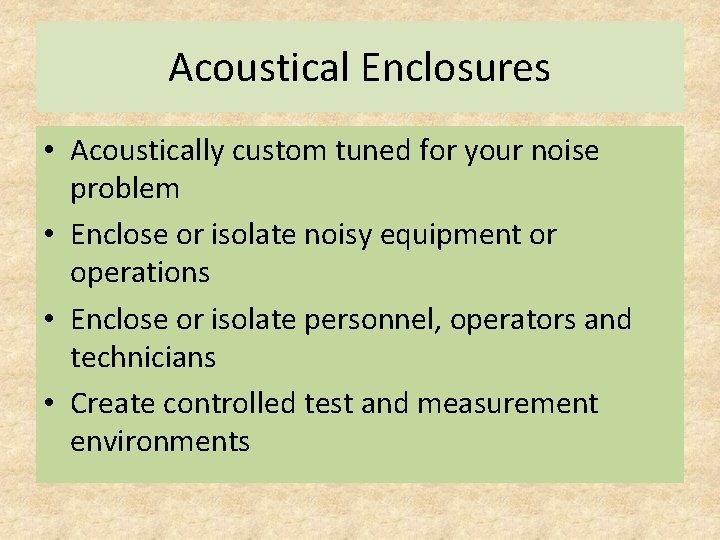 Acoustical Enclosures

• Acoustically custom tuned for your noise problem
• Enclose or isolate noisy equipment or operations
• Enclose or isolate personnel, operators and technicians
• Create controlled test and measurement environments